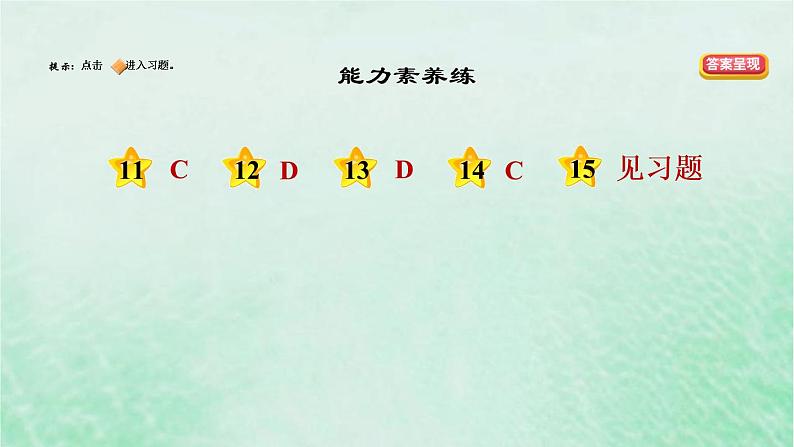 提示：点击 进入习题。

能力素养练

答案呈现

11 C 12 D 13 D 14 C 15 见习题